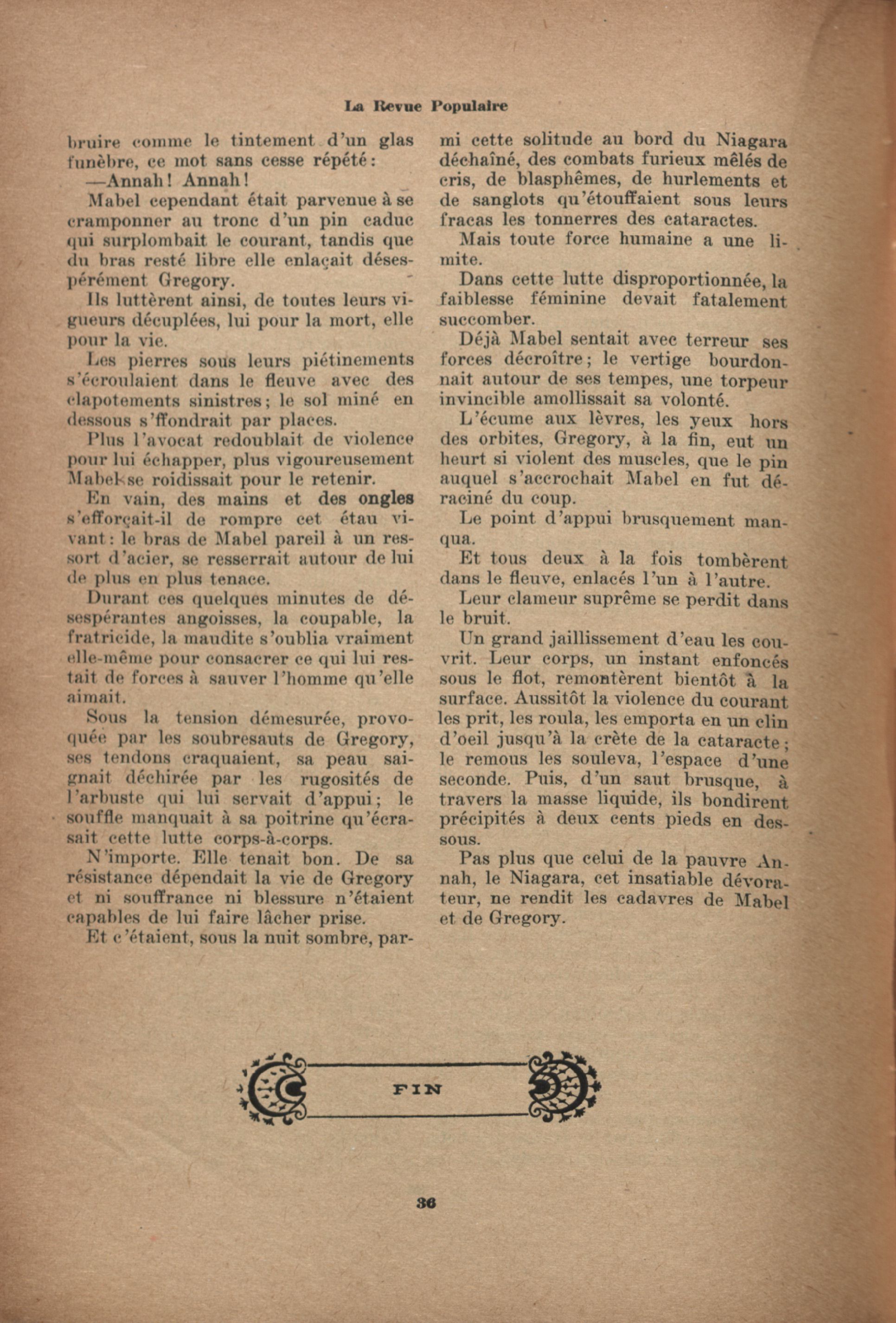 La Revue Populaire

bruire comme le tintement d'un glas funèbre, ce mot sans cesse répété:

—Annah! Annah!

Mabel cependant était parvenue à se cramponner au tronc d'un pin caduc qui surplombait le courant, tandis que du bras resté libre elle enlaçait désespérément Gregory.

Ils luttèrent ainsi, de toutes leurs vigueurs décuplées, lui pour la mort, elle pour la vie.

Les pierres sous leurs piétinements s'écroulaient dans le fleuve avec des clapotements sinistres; le sol miné en dessous s'ffondrait par places.

Plus l'avocat redoublait de violence pour lui échapper, plus vigoureusement Mabel se roidissait pour le retenir.

En vain, des mains et des ongles s'efforçait-il de rompre cet étau vivant: le bras de Mabel pareil à un ressort d'acier, se resserrait autour de lui de plus en plus tenace.

Durant ces quelques minutes de désespérantes angoisses, la coupable, la fratricide, la maudite s'oublia vraiment elle-même pour consacrer ce qui lui restait de forces à sauver l'homme qu'elle aimait.

Sous la tension démesurée, provoquée par les soubresauts de Gregory, ses tendons craquaient, sa peau saignait déchirée par les rugosités de l'arbuste qui lui servait d'appui; le souffle manquait à sa poitrine qu'écrasait cette lutte corps-à-corps.

N'importe. Elle tenait bon. De sa résistance dépendait la vie de Gregory et ni souffrance ni blessure n'étaient capables de lui faire lâcher prise.

Et c'étaient, sous la nuit sombre, parmi cette solitude au bord du Niagara déchaîné, des combats furieux mêlés de cris, de blasphêmes, de hurlements et de sanglots qu'étouffaient sous leurs fracas les tonnerres des cataractes.

Mais toute force humaine a une limite.

Dans cette lutte disproportionnée, la faiblesse féminine devait fatalement succomber.

Déjà Mabel sentait avec terreur ses forces décroître; le vertige bourdonnait autour de ses tempes, une torpeur invincible amollissait sa volonté.

L'écume aux lèvres, les yeux hors des orbites, Gregory, à la fin, eut un heurt si violent des muscles, que le pin auquel s'accrochait Mabel en fut déraciné du coup.

Le point d'appui brusquement manqua.

Et tous deux à la fois tombèrent dans le fleuve, enlacés l'un à l'autre.

Leur clameur suprême se perdit dans le bruit.

Un grand jaillissement d'eau les couvrit. Leur corps, un instant enfoncés sous le flot, remontèrent bientôt à la surface. Aussitôt la violence du courant les prit, les roula, les emporta en un clin d'oeil jusqu'à la crète de la cataracte; le remous les souleva, l'espace d'une seconde. Puis, d'un saut brusque, à travers la masse liquide, ils bondirent précipités à deux cents pieds en dessous.

Pas plus que celui de la pauvre Annah, le Niagara, cet insatiable dévorateur, ne rendit les cadavres de Mabel et de Gregory.

FIN

36